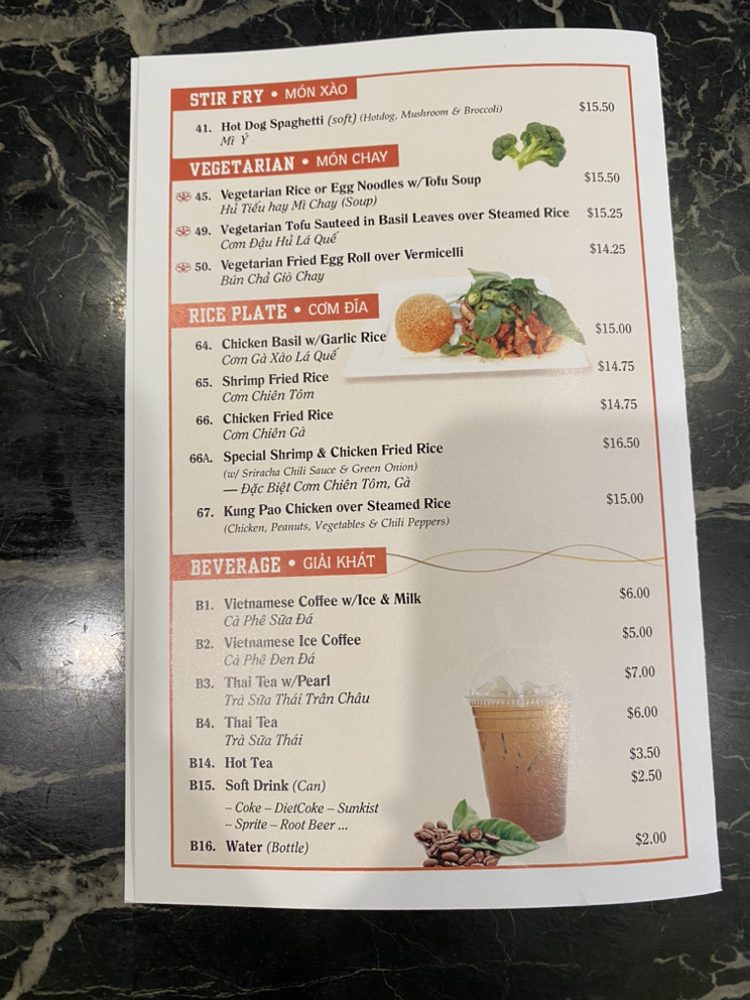 STIR FRY • MÓN XÀO

41. Hot Dog Spaghetti (soft) (Hotdog, Mushroom & Broccoli) $15.50
Mì Ý

VEGETARIAN • MÓN CHAY

45. Vegetarian Rice or Egg Noodles w/Tofu Soup $15.50
Hủ Tiếu hay Mì Chay (Soup)

49. Vegetarian Tofu Sauteed in Basil Leaves over Steamed Rice $15.25
Cơm Đậu Hủ Lá Quế

50. Vegetarian Fried Egg Roll over Vermicelli $14.25
Bún Chả Giò Chay

RICE PLATE • CƠM ĐĨA

64. Chicken Basil w/Garlic Rice $15.00
Cơm Gà Xào Lá Quế

65. Shrimp Fried Rice $14.75
Cơm Chiên Tôm

66. Chicken Fried Rice $14.75
Cơm Chiên Gà

66A. Special Shrimp & Chicken Fried Rice $16.50
(w/ Sriracha Chili Sauce & Green Onion)
— Đặc Biệt Cơm Chiên Tôm, Gà

67. Kung Pao Chicken over Steamed Rice $15.00
(Chicken, Peanuts, Vegetables & Chili Peppers)

BEVERAGE • GIẢI KHÁT

B1. Vietnamese Coffee w/Ice & Milk $6.00
Cà Phê Sữa Đá

B2. Vietnamese Ice Coffee $5.00
Cà Phê Đen Đá

B3. Thai Tea w/Pearl $7.00
Trà Sữa Thái Trân Châu

B4. Thai Tea $6.00
Trà Sữa Thái

B14. Hot Tea $3.50

B15. Soft Drink (Can) $2.50
– Coke – DietCoke – Sunkist
– Sprite – Root Beer ...

B16. Water (Bottle) $2.00